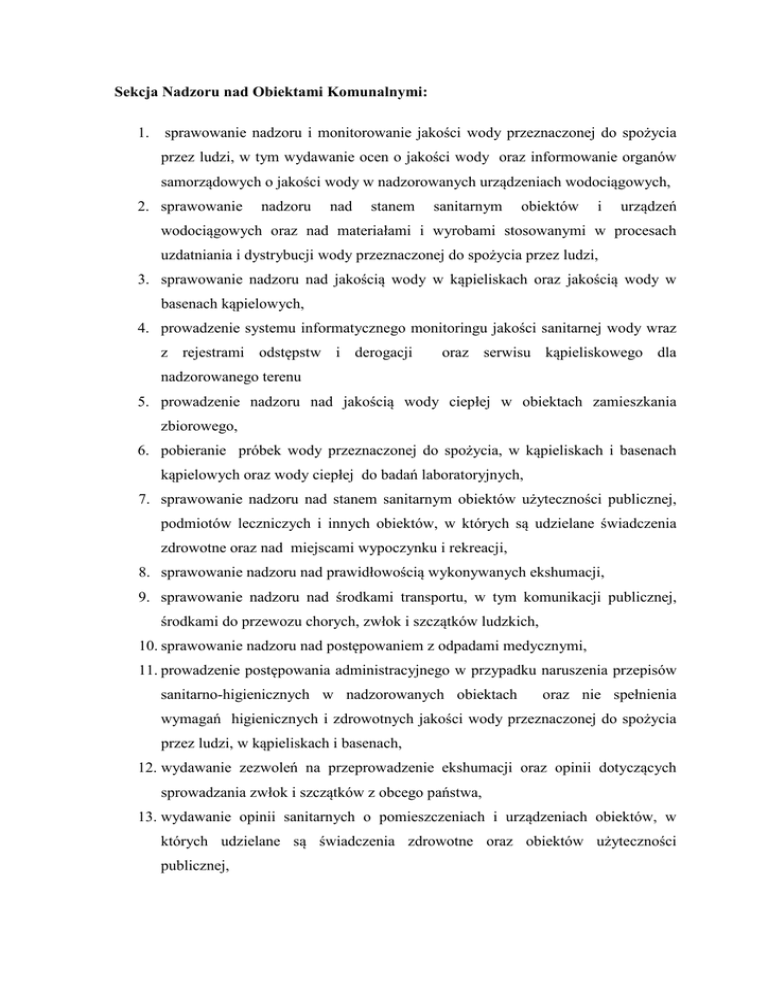 Sekcja Nadzoru nad Obiektami Komunalnymi:

1. sprawowanie nadzoru i monitorowanie jakości wody przeznaczonej do spożycia przez ludzi, w tym wydawanie ocen o jakości wody oraz informowanie organów samorządowych o jakości wody w nadzorowanych urządzeniach wodociągowych,
2. sprawowanie nadzoru nad stanem sanitarnym obiektów i urządzeń wodociągowych oraz nad materiałami i wyrobami stosowanymi w procesach uzdatniania i dystrybucji wody przeznaczonej do spożycia przez ludzi,
3. sprawowanie nadzoru nad jakością wody w kąpieliskach oraz jakością wody w basenach kąpielowych,
4. prowadzenie systemu informatycznego monitoringu jakości sanitarnej wody wraz z rejestrami odstępstw i derogacji oraz serwisu kąpieliskowego dla nadzorowanego terenu
5. prowadzenie nadzoru nad jakością wody ciepłej w obiektach zamieszkania zbiorowego,
6. pobieranie próbek wody przeznaczonej do spożycia, w kąpieliskach i basenach kąpielowych oraz wody ciepłej do badań laboratoryjnych,
7. sprawowanie nadzoru nad stanem sanitarnym obiektów użyteczności publicznej, podmiotów leczniczych i innych obiektów, w których są udzielane świadczenia zdrowotne oraz nad miejscami wypoczynku i rekreacji,
8. sprawowanie nadzoru nad prawidłowością wykonywanych ekshumacji,
9. sprawowanie nadzoru nad środkami transportu, w tym komunikacji publicznej, środkami do przewozu chorych, zwłok i szczątków ludzkich,
10. sprawowanie nadzoru nad postępowaniem z odpadami medycznymi,
11. prowadzenie postępowania administracyjnego w przypadku naruszenia przepisów sanitarno-higienicznych w nadzorowanych obiektach oraz nie spełnienia wymagań higienicznych i zdrowotnych jakości wody przeznaczonej do spożycia przez ludzi, w kąpieliskach i basenach,
12. wydawanie zezwoleń na przeprowadzenie ekshumacji oraz opinii dotyczących sprowadzania zwłok i szczątków z obcego państwa,
13. wydawanie opinii sanitarnych o pomieszczeniach i urządzeniach obiektów, w których udzielane są świadczenia zdrowotne oraz obiektów użyteczności publicznej,